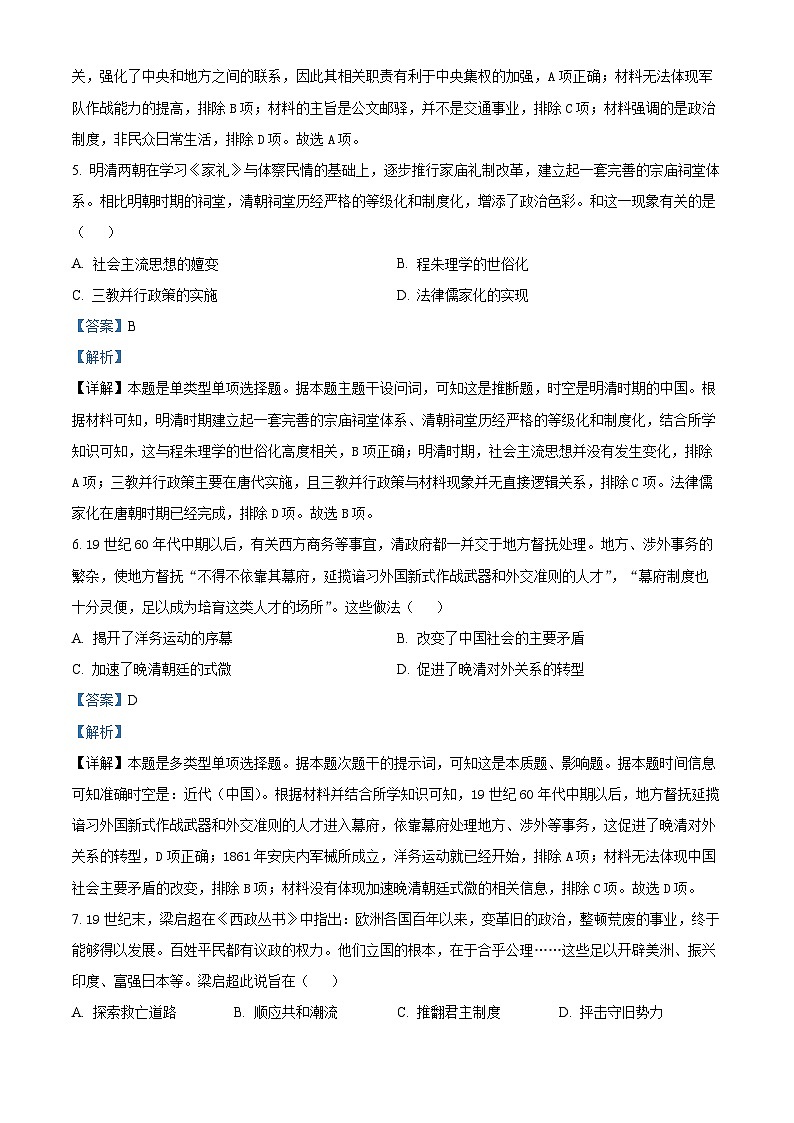 关，强化了中央和地方之间的联系，因此其相关职责有利于中央集权的加强，A项正确；材料无法体现军队作战能力的提高，排除B项；材料的主旨是公文邮驿，并不是交通事业，排除C项；材料强调的是政治制度，非民众日常生活，排除D项。故选A项。

5. 明清两朝在学习《家礼》与体察民情的基础上，逐步推行家庙礼制改革，建立起一套完善的宗庙祠堂体系。相比明朝时期的祠堂，清朝祠堂历经严格的等级化和制度化，增添了政治色彩。和这一现象有关的是（　　）

A. 社会主流思想的嬗变

B. 程朱理学的世俗化

C. 三教并行政策的实施

D. 法律儒家化的实现

【答案】B

【解析】

【详解】本题是单类型单项选择题。据本题主题干设问词，可知这是推断题，时空是明清时期的中国。根据材料可知，明清时期建立起一套完善的宗庙祠堂体系、清朝祠堂历经严格的等级化和制度化，结合所学知识可知，这与程朱理学的世俗化高度相关，B项正确；明清时期，社会主流思想并没有发生变化，排除A项；三教并行政策主要在唐代实施，且三教并行政策与材料现象并无直接逻辑关系，排除C项。法律儒家化在唐朝时期已经完成，排除D项。故选B项。

6. 19世纪60年代中期以后，有关西方商务等事宜，清政府都一并交于地方督抚处理。地方、涉外事务的繁杂，使地方督抚“不得不依靠其幕府，延揽谙习外国新式作战武器和外交准则的人才”，“幕府制度也十分灵便，足以成为培育这类人才的场所”。这些做法（　　）

A. 揭开了洋务运动的序幕

B. 改变了中国社会的主要矛盾

C. 加速了晚清朝廷的式微

D. 促进了晚清对外关系的转型

【答案】D

【解析】

【详解】本题是多类型单项选择题。据本题次题干的提示词，可知这是本质题、影响题。据本题时间信息可知准确时空是：近代（中国）。根据材料并结合所学知识可知，19世纪60年代中期以后，地方督抚延揽谙习外国新式作战武器和外交准则的人才进入幕府，依靠幕府处理地方、涉外等事务，这促进了晚清对外关系的转型，D项正确；1861年安庆内军械所成立，洋务运动就已经开始，排除A项；材料无法体现中国社会主要矛盾的改变，排除B项；材料没有体现加速晚清朝廷式微的相关信息，排除C项。故选D项。

7. 19世纪末，梁启超在《西政丛书》中指出：欧洲各国百年以来，变革旧的政治，整顿荒废的事业，终于能够得以发展。百姓平民都有议政的权力。他们立国的根本，在于合乎公理……这些足以开辟美洲、振兴印度、富强日本等。梁启超此说旨在（　　）

A. 探索救亡道路

B. 顺应共和潮流

C. 推翻君主制度

D. 抨击守旧势力